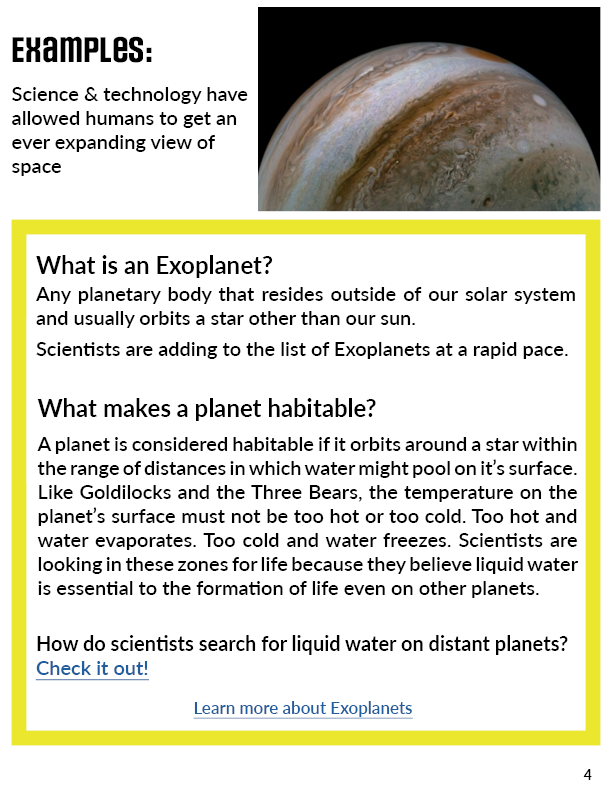 EXAMPLES:

Science & technology have allowed humans to get an ever expanding view of space

What is an Exoplanet?

Any planetary body that resides outside of our solar system and usually orbits a star other than our sun.

Scientists are adding to the list of Exoplanets at a rapid pace.

What makes a planet habitable?

A planet is considered habitable if it orbits around a star within the range of distances in which water might pool on it's surface. Like Goldilocks and the Three Bears, the temperature on the planet's surface must not be too hot or too cold. Too hot and water evaporates. Too cold and water freezes. Scientists are looking in these zones for life because they believe liquid water is essential to the formation of life even on other planets.

How do scientists search for liquid water on distant planets? Check it out!

Learn more about Exoplanets

4